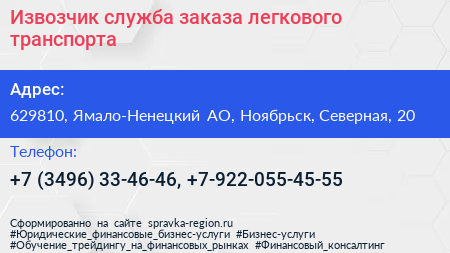 Извозчик служба заказа легкового транспорта

Адрес:

629810, Ямало-Ненецкий АО, Ноябрьск, Северная, 20

Телефон:

+7 (3496) 33-46-46, +7-922-055-45-55

Сформированно на сайте spravka-region.ru
#Юридические_финансовые_бизнес-услуги #Бизнес-услуги
#Обучение_трейдингу_на_финансовых_рынках #Финансовый_консалтинг